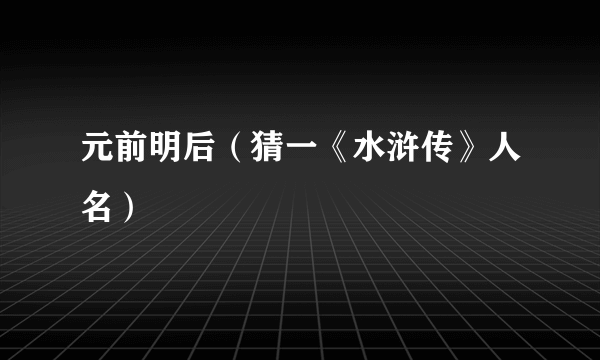 元前明后（猜一《水浒传》人名）